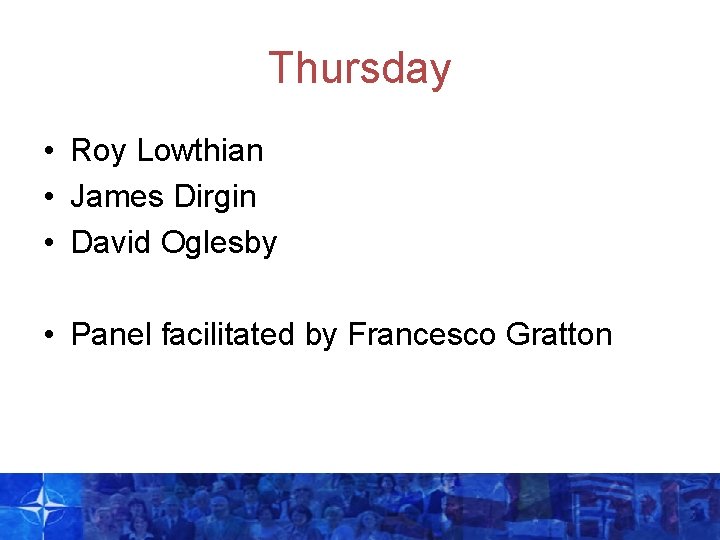 Thursday

• Roy Lowthian
• James Dirgin
• David Oglesby

• Panel facilitated by Francesco Gratton